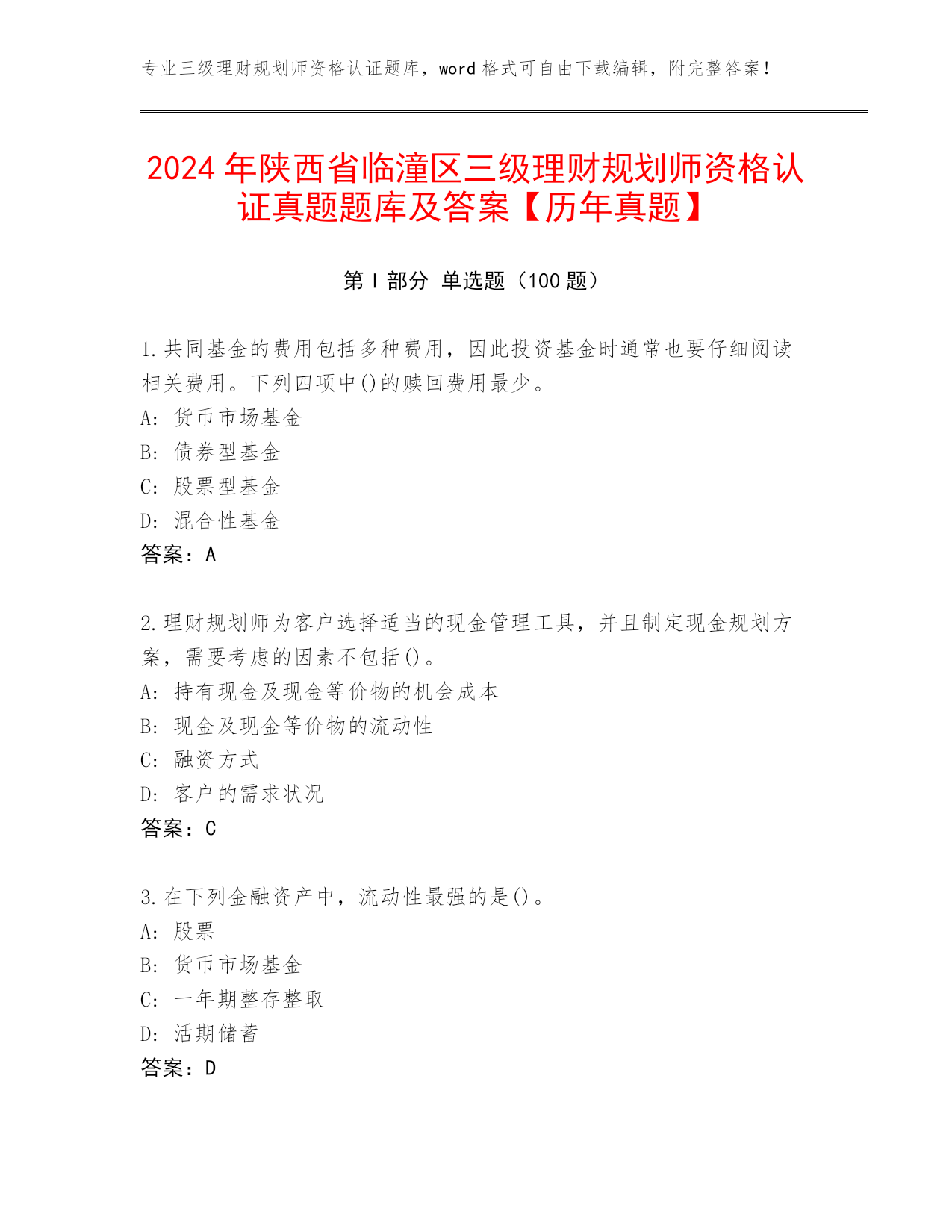 专业三级理财规划师资格认证题库，word 格式可自由下载编辑，附完整答案！

2024 年陕西省临潼区三级理财规划师资格认证真题题库及答案【历年真题】

第 I 部分 单选题（100 题）

1.共同基金的费用包括多种费用，因此投资基金时通常也要仔细阅读相关费用。下列四项中()的赎回费用最少。
A: 货币市场基金
B: 债券型基金
C: 股票型基金
D: 混合性基金
答案：A

2.理财规划师为客户选择适当的现金管理工具，并且制定现金规划方案，需要考虑的因素不包括()。
A: 持有现金及现金等价物的机会成本
B: 现金及现金等价物的流动性
C: 融资方式
D: 客户的需求状况
答案：C

3.在下列金融资产中，流动性最强的是()。
A: 股票
B: 货币市场基金
C: 一年期整存整取
D: 活期储蓄
答案：D